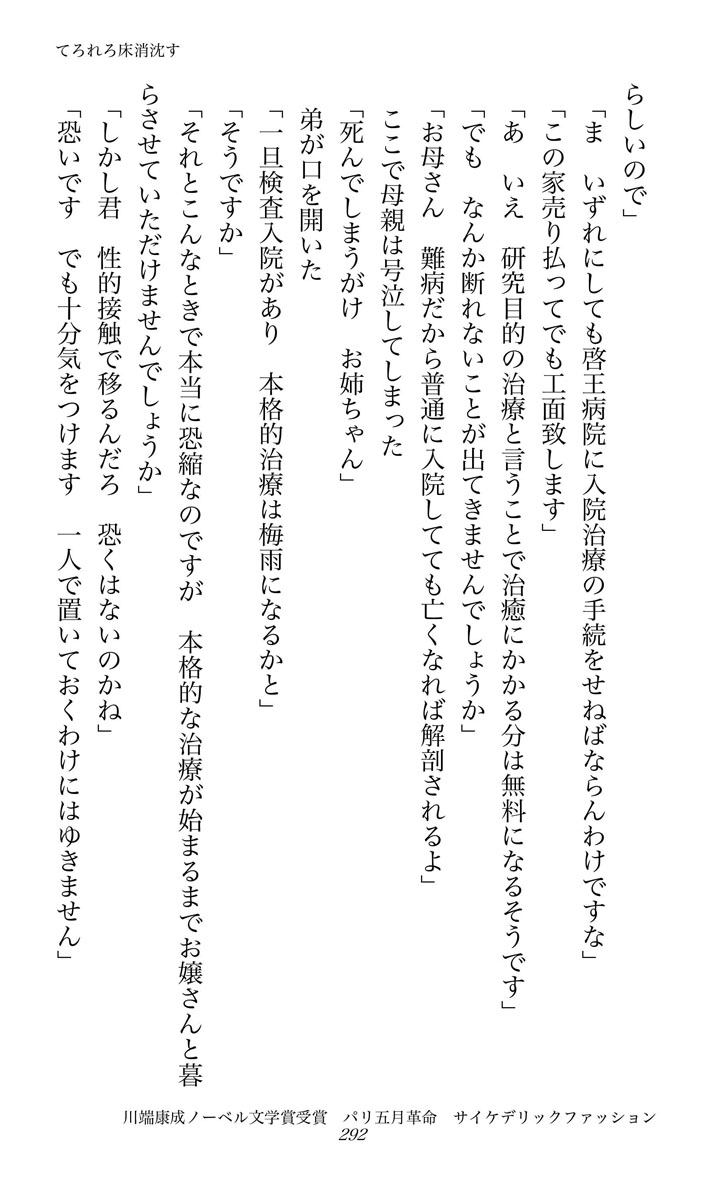 てろれろ床消沈す

らしいので」

「ま　いずれにしても啓王病院に入院治療の手続をせねばならんわけですな」

「この家売り払ってでも工面致します」

「あ　いえ　研究目的の治療と言うことで治癒にかかる分は無料になるそうです」

「でも　なんか断れないことが出てきませんでしょうか」

「お母さん　難病だから普通に入院してても亡くなれば解剖されるよ」

ここで母親は号泣してしまった

「死んでしまうがけ　お姉ちゃん」

弟が口を開いた

「一旦検査入院があり　本格的治療は梅雨になるかと」

「そうですか」

「それとこんなときで本当に恐縮なのですが　本格的な治療が始まるまでお嬢さんと暮らさせていただけませんでしょうか」

「しかし君　性的接触で移るんだろ　恐くはないのかね」

「恐いです　でも十分気をつけます　一人で置いておくわけにはゆきません」

川端康成ノーベル文学賞受賞　パリ五月革命　サイケデリックファッション
292